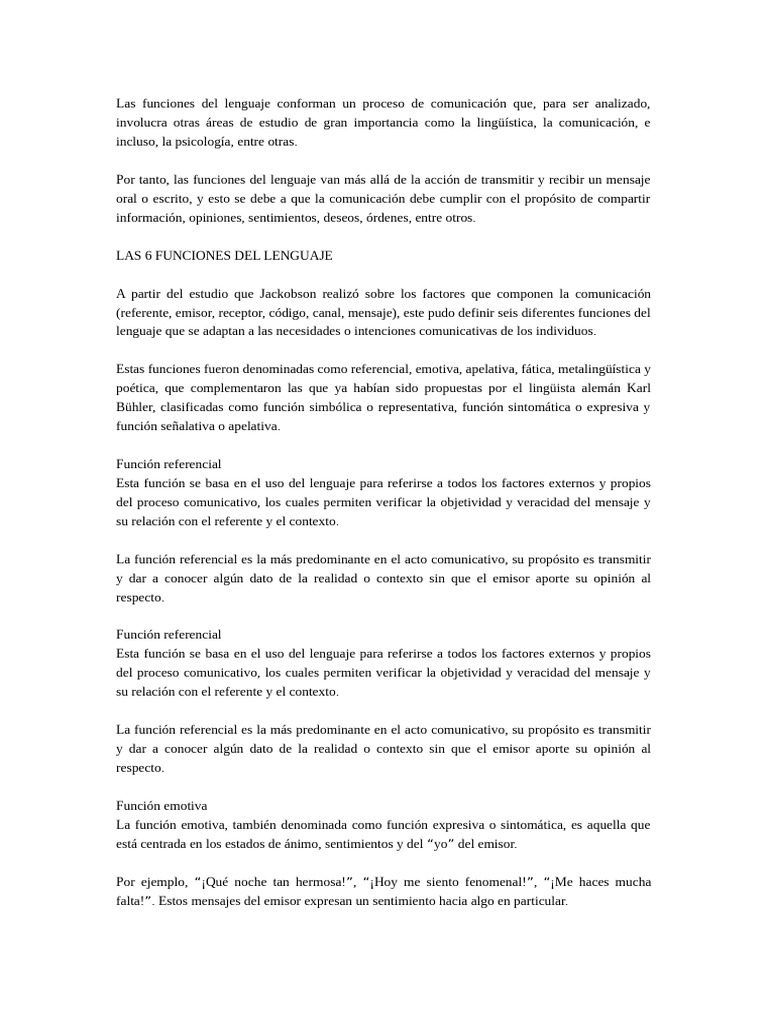 Las funciones del lenguaje conforman un proceso de comunicación que, para ser analizado, involucra otras áreas de estudio de gran importancia como la lingüística, la comunicación, e incluso, la psicología, entre otras.

Por tanto, las funciones del lenguaje van más allá de la acción de transmitir y recibir un mensaje oral o escrito, y esto se debe a que la comunicación debe cumplir con el propósito de compartir información, opiniones, sentimientos, deseos, órdenes, entre otros.

LAS 6 FUNCIONES DEL LENGUAJE

A partir del estudio que Jackobson realizó sobre los factores que componen la comunicación (referente, emisor, receptor, código, canal, mensaje), este pudo definir seis diferentes funciones del lenguaje que se adaptan a las necesidades o intenciones comunicativas de los individuos.

Estas funciones fueron denominadas como referencial, emotiva, apelativa, fática, metalingüística y poética, que complementaron las que ya habían sido propuestas por el lingüista alemán Karl Bühler, clasificadas como función simbólica o representativa, función sintomática o expresiva y función señalativa o apelativa.

Función referencial
Esta función se basa en el uso del lenguaje para referirse a todos los factores externos y propios del proceso comunicativo, los cuales permiten verificar la objetividad y veracidad del mensaje y su relación con el referente y el contexto.

La función referencial es la más predominante en el acto comunicativo, su propósito es transmitir y dar a conocer algún dato de la realidad o contexto sin que el emisor aporte su opinión al respecto.

Función referencial
Esta función se basa en el uso del lenguaje para referirse a todos los factores externos y propios del proceso comunicativo, los cuales permiten verificar la objetividad y veracidad del mensaje y su relación con el referente y el contexto.

La función referencial es la más predominante en el acto comunicativo, su propósito es transmitir y dar a conocer algún dato de la realidad o contexto sin que el emisor aporte su opinión al respecto.

Función emotiva
La función emotiva, también denominada como función expresiva o sintomática, es aquella que está centrada en los estados de ánimo, sentimientos y del “yo” del emisor.

Por ejemplo, “¡Qué noche tan hermosa!”, “¡Hoy me siento fenomenal!”, “¡Me haces mucha falta!”. Estos mensajes del emisor expresan un sentimiento hacia algo en particular.